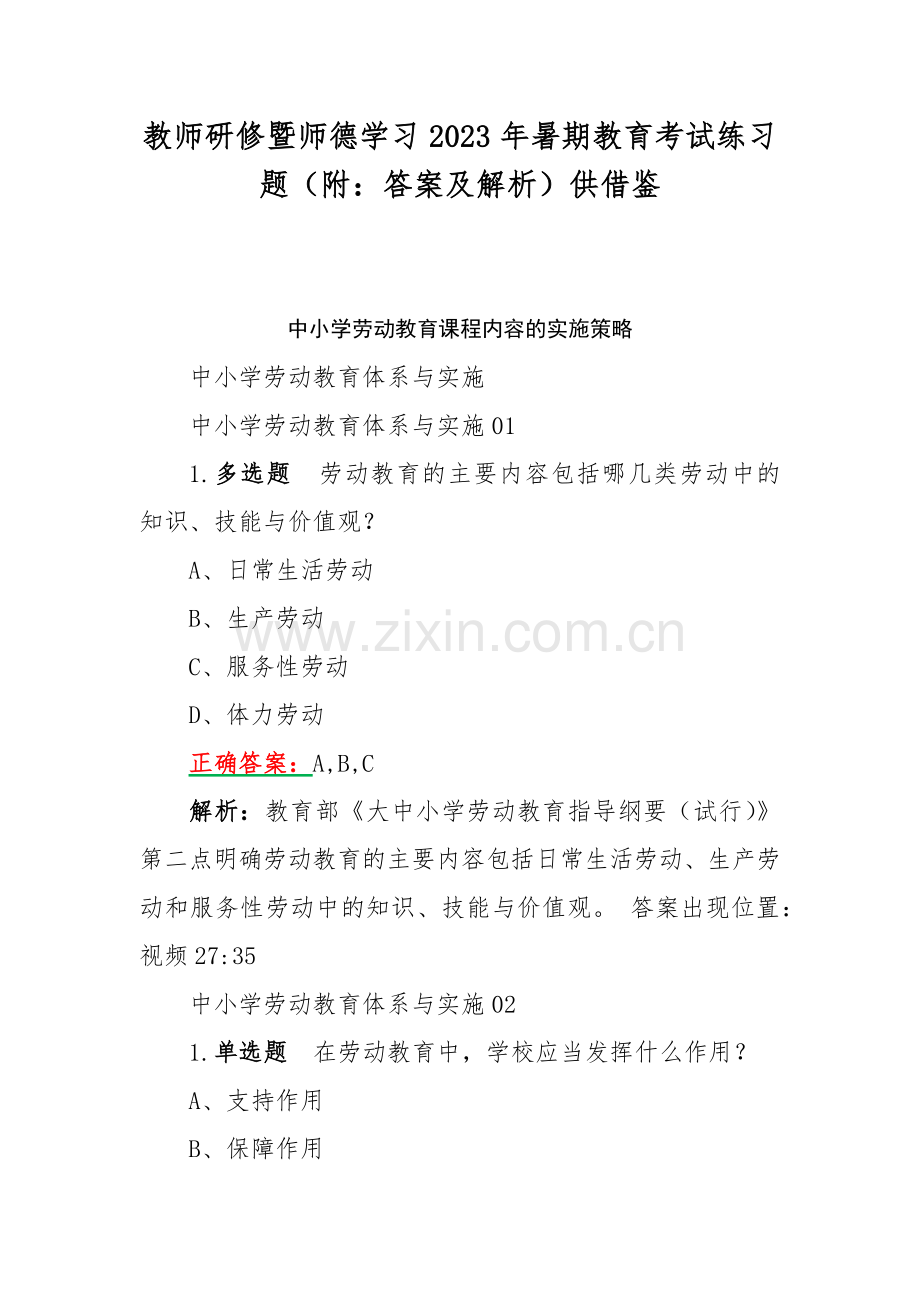 教师研修暨师德学习2023年暑期教育考试练习题（附：答案及解析）供借鉴

中小学劳动教育课程内容的实施策略

中小学劳动教育体系与实施

中小学劳动教育体系与实施01

1.多选题 劳动教育的主要内容包括哪几类劳动中的知识、技能与价值观？

A、日常生活劳动

B、生产劳动

C、服务性劳动

D、体力劳动

正确答案：A,B,C

解析：教育部《大中小学劳动教育指导纲要（试行）》第二点明确劳动教育的主要内容包括日常生活劳动、生产劳动和服务性劳动中的知识、技能与价值观。 答案出现位置：视频27:35

中小学劳动教育体系与实施02

1.单选题 在劳动教育中，学校应当发挥什么作用？

A、支持作用

B、保障作用

www.zixin.com.cn